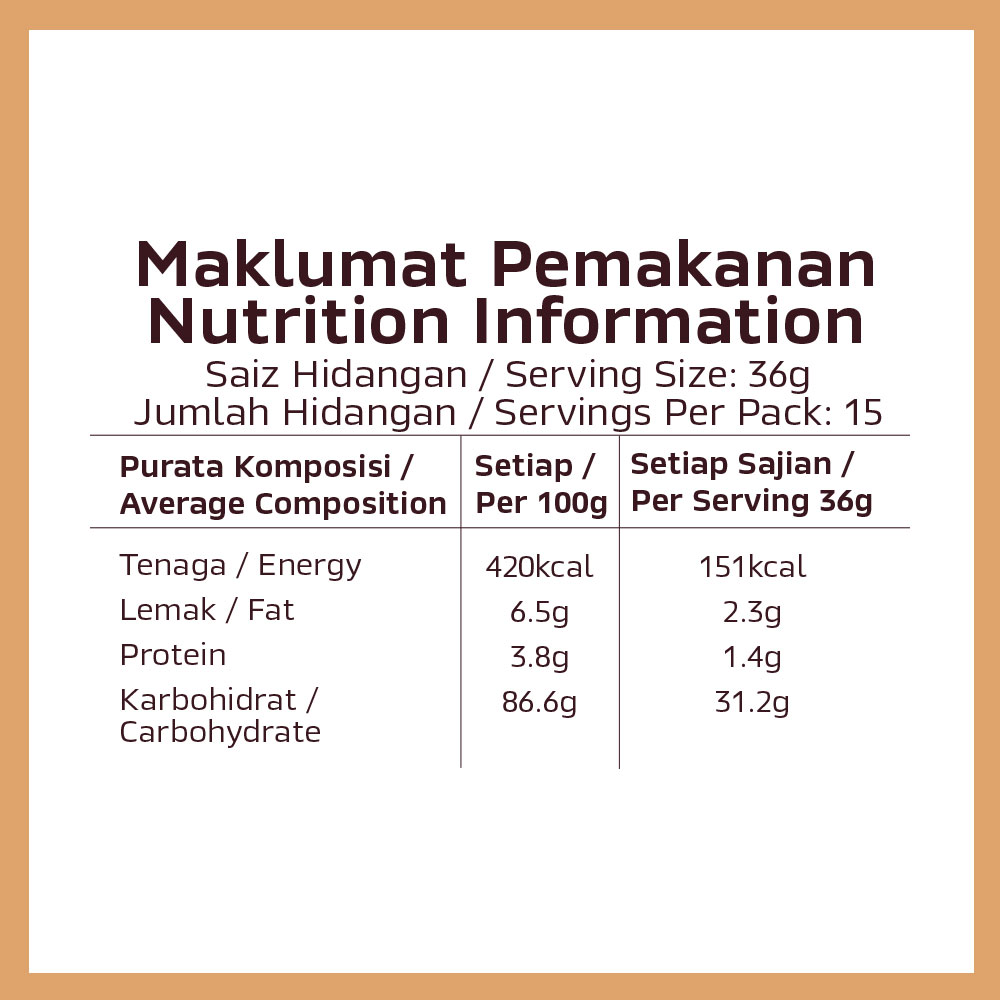 Maklumat Pemakanan
Nutrition Information
Saiz Hidangan / Serving Size: 36g
Jumlah Hidangan / Servings Per Pack: 15

| Purata Komposisi / Average Composition | Setiap / Per 100g | Setiap Sajian / Per Serving 36g |
|---|---|---|
| Tenaga / Energy | 420kcal | 151kcal |
| Lemak / Fat | 6.5g | 2.3g |
| Protein | 3.8g | 1.4g |
| Karbohidrat / Carbohydrate | 86.6g | 31.2g |